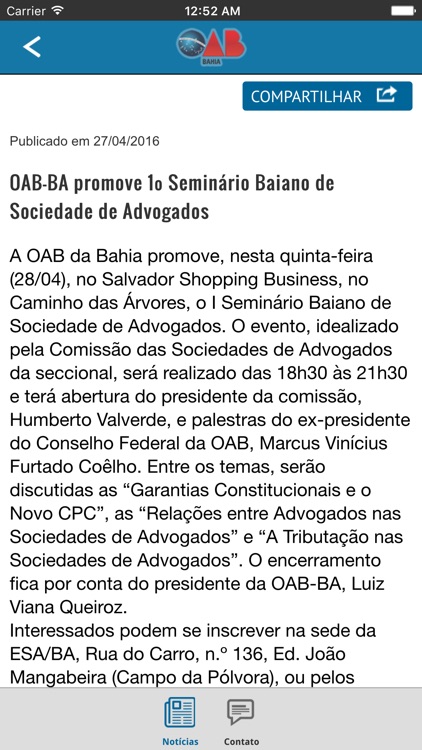 Carrier 12:52 AM

OAB BAHIA

COMPARTILHAR

Publicado em 27/04/2016

OAB-BA promove 1o Seminário Baiano de Sociedade de Advogados

A OAB da Bahia promove, nesta quinta-feira (28/04), no Salvador Shopping Business, no Caminho das Árvores, o I Seminário Baiano de Sociedade de Advogados. O evento, idealizado pela Comissão das Sociedades de Advogados da seccional, será realizado das 18h30 às 21h30 e terá abertura do presidente da comissão, Humberto Valverde, e palestras do ex-presidente do Conselho Federal da OAB, Marcus Vinícius Furtado Coêlho. Entre os temas, serão discutidas as “Garantias Constitucionais e o Novo CPC”, as “Relações entre Advogados nas Sociedades de Advogados” e “A Tributação nas Sociedades de Advogados”. O encerramento fica por conta do presidente da OAB-BA, Luiz Viana Queiroz.
Interessados podem se inscrever na sede da ESA/BA, Rua do Carro, n.º 136, Ed. João Mangabeira (Campo da Pólvora), ou pelos

Notícias Contato